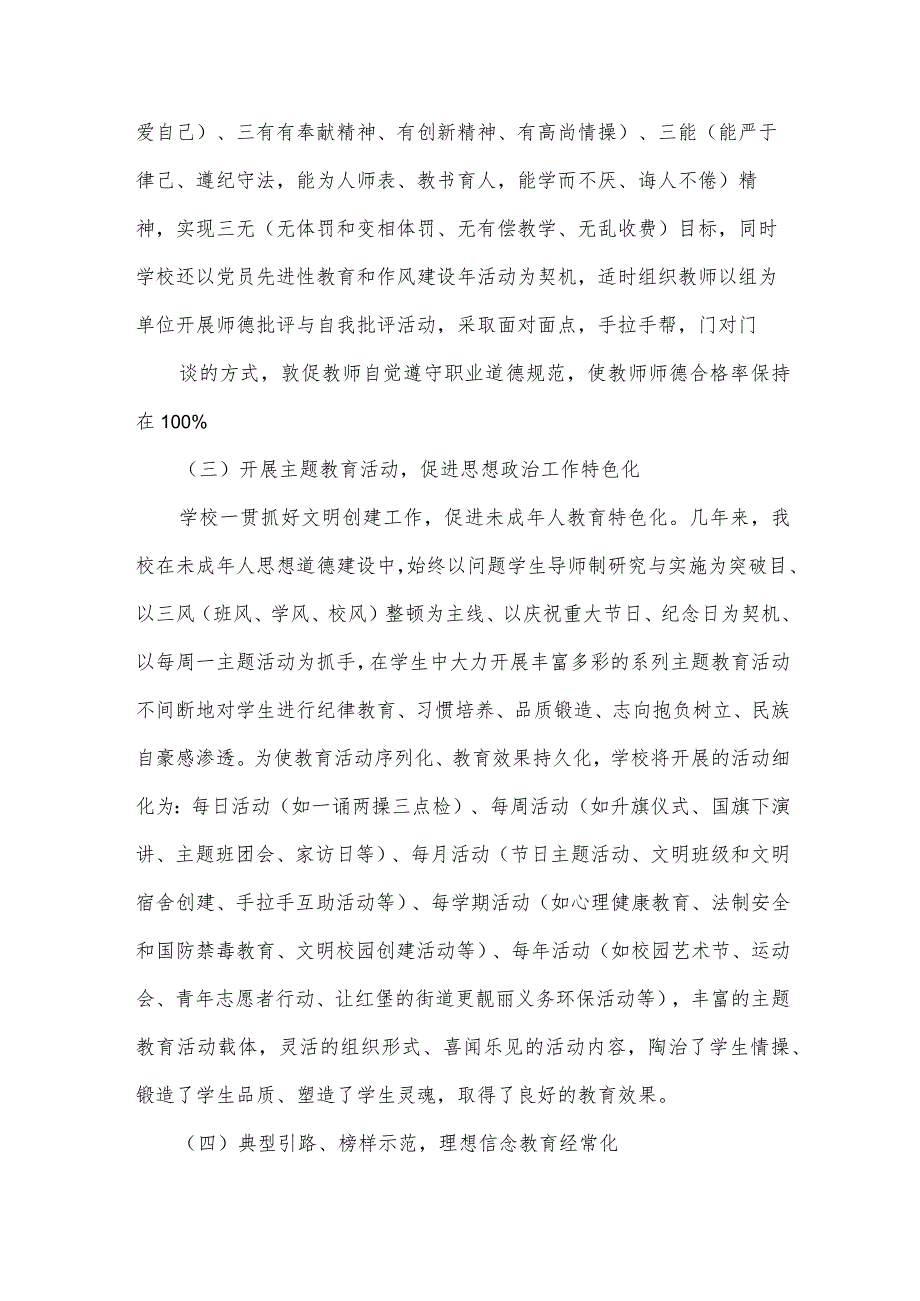 爱自己）、三有有奉献精神、有创新精神、有高尚情操）、三能（能严于律己、遵纪守法，能为人师表、教书育人，能学而不厌、诲人不倦）精神，实现三无（无体罚和变相体罚、无有偿教学、无乱收费）目标，同时学校还以党员先进性教育和作风建设年活动为契机，适时组织教师以组为单位开展师德批评与自我批评活动，采取面对面点，手拉手帮，门对门

谈的方式，敦促教师自觉遵守职业道德规范，使教师师德合格率保持在 100%

（三）开展主题教育活动，促进思想政治工作特色化

学校一贯抓好文明创建工作，促进未成年人教育特色化。几年来，我校在未成年人思想道德建设中，始终以问题学生导师制研究与实施为突破目、以三风（班风、学风、校风）整顿为主线、以庆祝重大节日、纪念日为契机、以每周一主题活动为抓手，在学生中大力开展丰富多彩的系列主题教育活动不间断地对学生进行纪律教育、习惯培养、品质锻造、志向抱负树立、民族自豪感渗透。为使教育活动序列化、教育效果持久化，学校将开展的活动细化为：每日活动（如一诵两操三点检）、每周活动（如升旗仪式、国旗下演讲、主题班团会、家访日等）、每月活动（节日主题活动、文明班级和文明宿舍创建、手拉手互助活动等）、每学期活动（如心理健康教育、法制安全和国防禁毒教育、文明校园创建活动等）、每年活动（如校园艺术节、运动会、青年志愿者行动、让红堡的街道更靓丽义务环保活动等），丰富的主题教育活动载体，灵活的组织形式、喜闻乐见的活动内容，陶治了学生情操、锻造了学生品质、塑造了学生灵魂，取得了良好的教育效果。

（四）典型引路、榜样示范，理想信念教育经常化